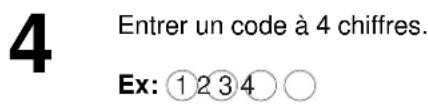 4

Entrer un code à 4 chiffres.

Ex: 1 2 3 4